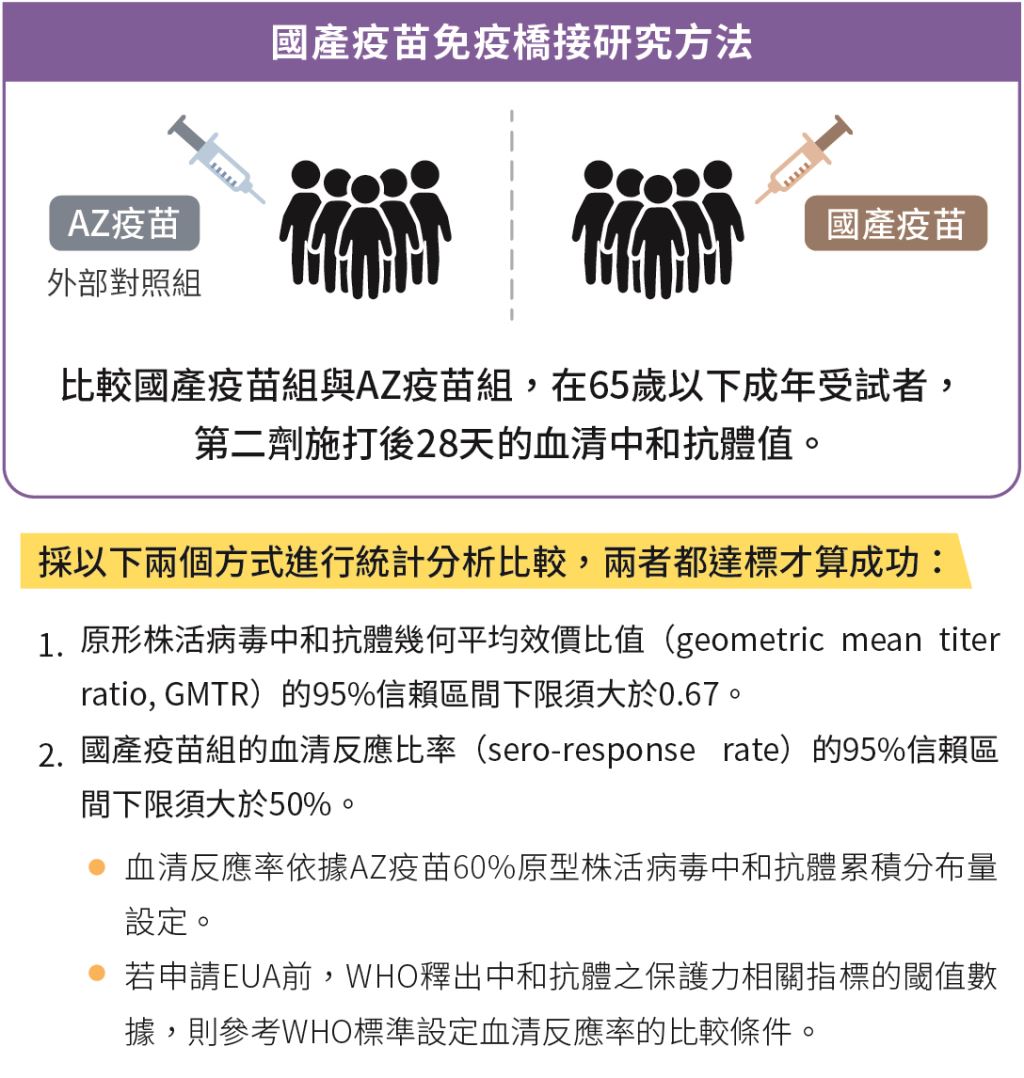 國產疫苗免疫橋接研究方法

AZ疫苗
外部對照組

國產疫苗

比較國產疫苗組與AZ疫苗組，在65歲以下成年受試者，第二劑施打後28天的血清中和抗體值。

採以下兩個方式進行統計分析比較，兩者都達標才算成功：

1. 原形株活病毒中和抗體幾何平均效價比值（geometric mean titer ratio, GMTR）的95%信賴區間下限須大於0.67。

2. 國產疫苗組的血清反應比率（sero-response rate）的95%信賴區間下限須大於50%。

● 血清反應率依據AZ疫苗60%原型株活病毒中和抗體累積分布量設定。

● 若申請EUA前，WHO釋出中和抗體之保護力相關指標的閾值數據，則參考WHO標準設定血清反應率的比較條件。